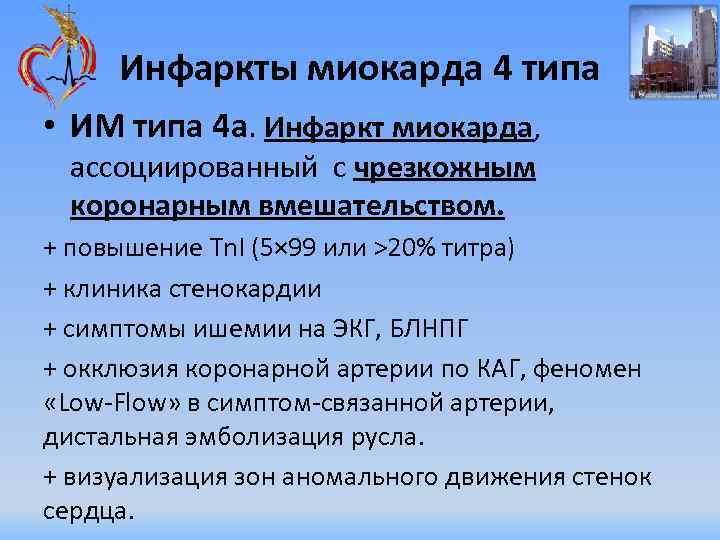 Инфаркты миокарда 4 типа

• ИМ типа 4а. Инфаркт миокарда, ассоциированный с чрезкожным коронарным вмешательством.

+ повышение TnI (5×99 или >20% титра)

+ клиника стенокардии

+ симптомы ишемии на ЭКГ, БЛНПГ

+ окклюзия коронарной артерии по КАГ, феномен «Low-Flow» в симптом-связанной артерии, дистальная эмболизация русла.

+ визуализация зон аномального движения стенок сердца.